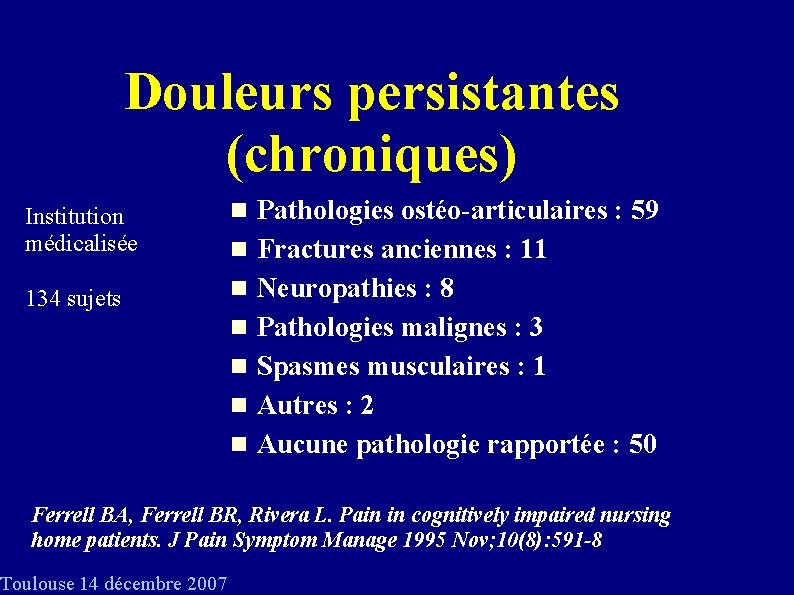 Douleurs persistantes (chroniques)

Institution médicalisée

134 sujets

- Pathologies ostéo-articulaires : 59
- Fractures anciennes : 11
- Neuropathies : 8
- Pathologies malignes : 3
- Spasmes musculaires : 1
- Autres : 2
- Aucune pathologie rapportée : 50

Ferrell BA, Ferrell BR, Rivera L. Pain in cognitively impaired nursing home patients. J Pain Symptom Manage 1995 Nov;10(8):591-8

Toulouse 14 décembre 2007